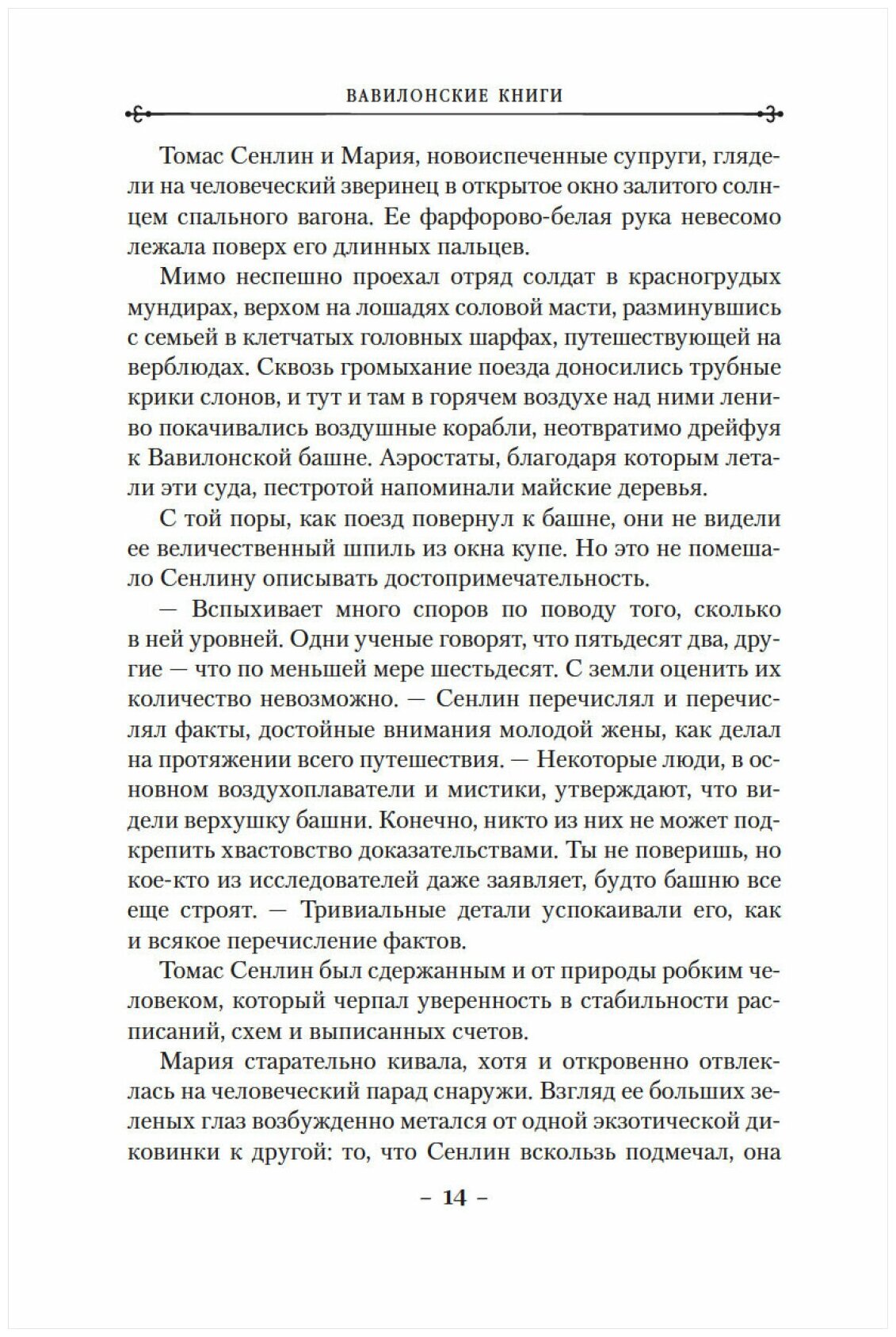 ВАВИЛОНСКИЕ КНИГИ

Томас Сенлин и Мария, новоиспеченные супруги, глядели на человеческий зверинец в открытое окно залитого солнцем спального вагона. Ее фарфорово-белая рука невесомо лежала поверх его длинных пальцев.

Мимо неспешно проехал отряд солдат в красногрудых мундирах, верхом на лошадях соловой масти, разминувшись с семьей в клетчатых головных шарфах, путешествующей на верблюдах. Сквозь громыхание поезда доносились трубные крики слонов, и тут и там в горячем воздухе над ними лениво покачивались воздушные корабли, неотвратимо дрейфуя к Вавилонской башне. Аэростаты, благодаря которым летали эти суда, пестротой напоминали майские деревья.

С той поры, как поезд повернул к башне, они не видели ее величественный шпиль из окна купе. Но это не помешало Сенлину описывать достопримечательность.

— Вспыхивает много споров по поводу того, сколько в ней уровней. Одни ученые говорят, что пятьдесят два, другие — что по меньшей мере шестьдесят. С земли оценить их количество невозможно. — Сенлин перечислял и перечислял факты, достойные внимания молодой жены, как делал на протяжении всего путешествия. — Некоторые люди, в основном воздухоплаватели и мистики, утверждают, что видели верхушку башни. Конечно, никто из них не может подкрепить хвастовство доказательствами. Ты не поверишь, но кое-кто из исследователей даже заявляет, будто башню все еще строят. — Тривиальные детали успокаивали его, как и всякое перечисление фактов.

Томас Сенлин был сдержанным и от природы робким человеком, который черпал уверенность в стабильности расписаний, схем и выписанных счетов.

Мария старательно кивала, хотя и откровенно отвлеклась на человеческий парад снаружи. Взгляд ее больших зеленых глаз возбужденно метался от одной экзотической диковинки к другой: то, что Сенлин вскользь подмечал, она

– 14 –